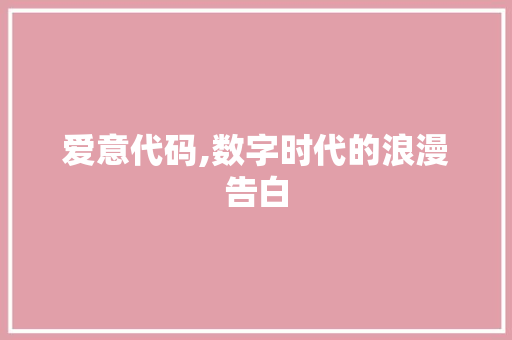 爱意代码,数字时代的浪漫告白